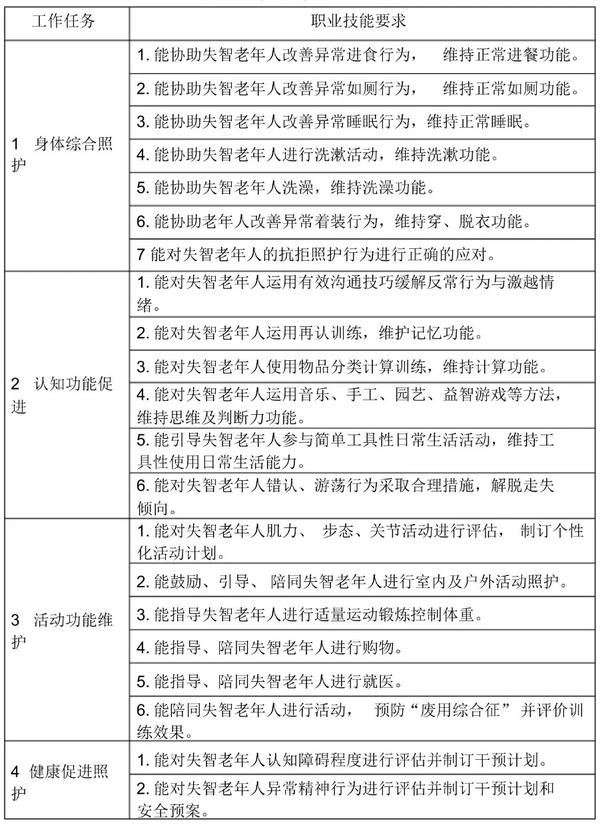 | 工作任务 | 职业技能要求 |
|---|---|
| 1 身体综合照护 | 1. 能协助失智老年人改善异常进食行为， 维持正常进餐功能。 |
| | 2. 能协助失智老年人改善异常如厕行为， 维持正常如厕功能。 |
| | 3. 能协助失智老年人改善异常睡眠行为，维持正常睡眠。 |
| | 4. 能协助失智老年人进行洗漱活动，维持洗漱功能。 |
| | 5. 能协助失智老年人洗澡，维持洗澡功能。 |
| | 6. 能协助老年人改善异常着装行为，维持穿、脱衣功能。 |
| | 7 能对失智老年人的抗拒照护行为进行正确的应对。 |
| 2 认知功能促进 | 1. 能对失智老年人运用有效沟通技巧缓解反常行为与激越情绪。 |
| | 2. 能对失智老年人运用再认训练，维护记忆功能。 |
| | 3. 能对失智老年人使用物品分类计算训练，维持计算功能。 |
| | 4. 能对失智老年人运用音乐、手工、园艺、益智游戏等方法，维持思维及判断力功能。 |
| | 5. 能引导失智老年人参与简单工具性日常生活活动，维持工具性使用日常生活能力。 |
| | 6. 能对失智老年人错认、游荡行为采取合理措施，解脱走失倾向。 |
| 3 活动功能维护 | 1. 能对失智老年人肌力、 步态、关节活动进行评估， 制订个性化活动计划。 |
| | 2. 能鼓励、引导、 陪同失智老年人进行室内及户外活动照护。 |
| | 3. 能指导失智老年人进行适量运动锻炼控制体重。 |
| | 4. 能指导、陪同失智老年人进行购物。 |
| | 5. 能指导、陪同失智老年人进行就医。 |
| | 6. 能陪同失智老年人进行活动， 预防“废用综合征” 并评价训练效果。 |
| 4 健康促进照护 | 1. 能对失智老年人认知障碍程度进行评估并制订干预计划。 |
| | 2. 能对失智老年人异常精神行为进行评估并制订干预计划和安全预案。 |